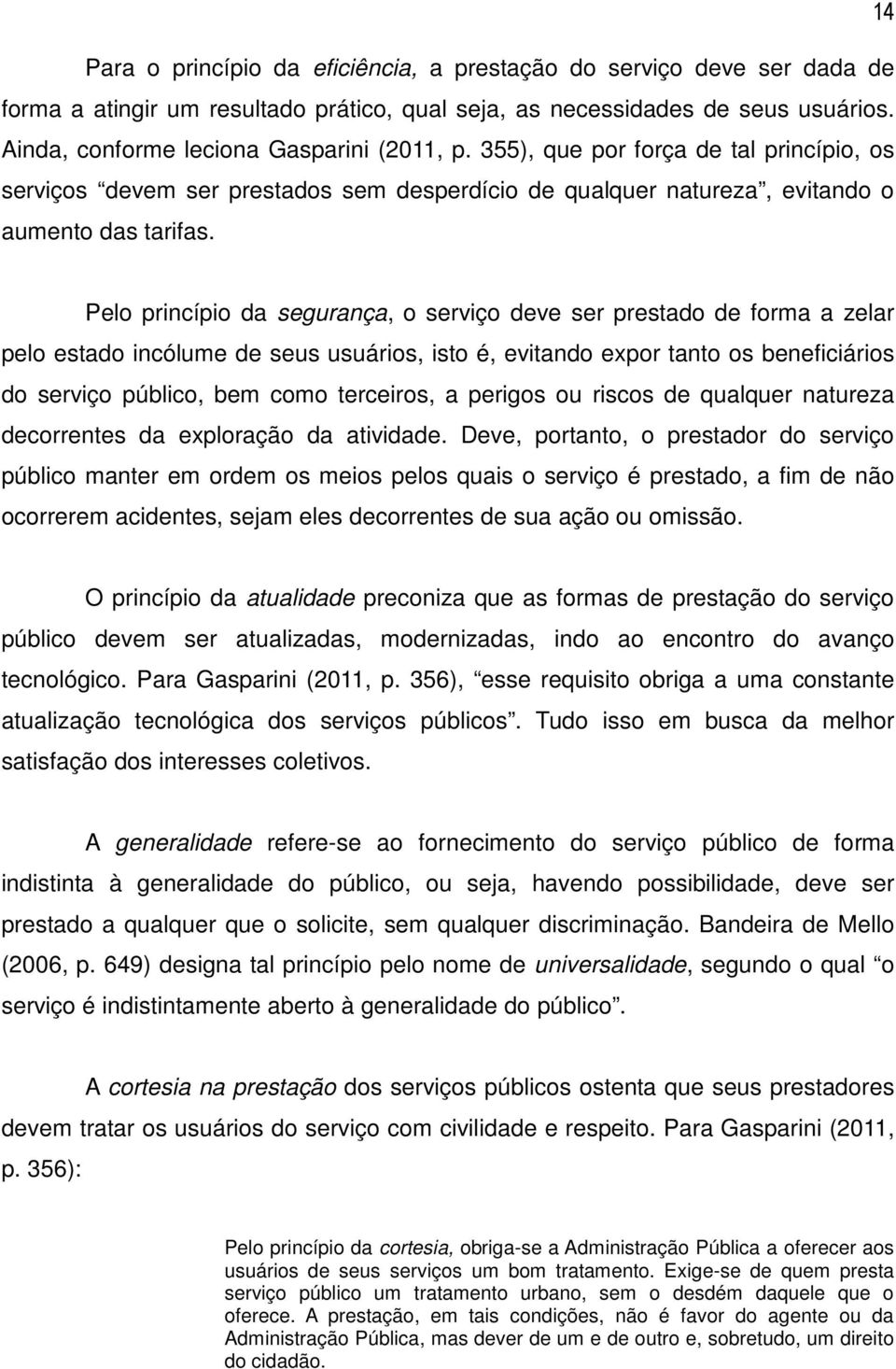 14

Para o princípio da eficiência, a prestação do serviço deve ser dada de forma a atingir um resultado prático, qual seja, as necessidades de seus usuários. Ainda, conforme leciona Gasparini (2011, p. 355), que por força de tal princípio, os serviços “devem ser prestados sem desperdício de qualquer natureza”, evitando o aumento das tarifas.

Pelo princípio da segurança, o serviço deve ser prestado de forma a zelar pelo estado incólume de seus usuários, isto é, evitando expor tanto os beneficiários do serviço público, bem como terceiros, a perigos ou riscos de qualquer natureza decorrentes da exploração da atividade. Deve, portanto, o prestador do serviço público manter em ordem os meios pelos quais o serviço é prestado, a fim de não ocorrerem acidentes, sejam eles decorrentes de sua ação ou omissão.

O princípio da atualidade preconiza que as formas de prestação do serviço público devem ser atualizadas, modernizadas, indo ao encontro do avanço tecnológico. Para Gasparini (2011, p. 356), “esse requisito obriga a uma constante atualização tecnológica dos serviços públicos”. Tudo isso em busca da melhor satisfação dos interesses coletivos.

A generalidade refere-se ao fornecimento do serviço público de forma indistinta à generalidade do público, ou seja, havendo possibilidade, deve ser prestado a qualquer que o solicite, sem qualquer discriminação. Bandeira de Mello (2006, p. 649) designa tal princípio pelo nome de universalidade, segundo o qual “o serviço é indistintamente aberto à generalidade do público”.

A cortesia na prestação dos serviços públicos ostenta que seus prestadores devem tratar os usuários do serviço com civilidade e respeito. Para Gasparini (2011, p. 356):

Pelo princípio da cortesia, obriga-se a Administração Pública a oferecer aos usuários de seus serviços um bom tratamento. Exige-se de quem presta serviço público um tratamento urbano, sem o desdém daquele que o oferece. A prestação, em tais condições, não é favor do agente ou da Administração Pública, mas dever de um e de outro e, sobretudo, um direito do cidadão.